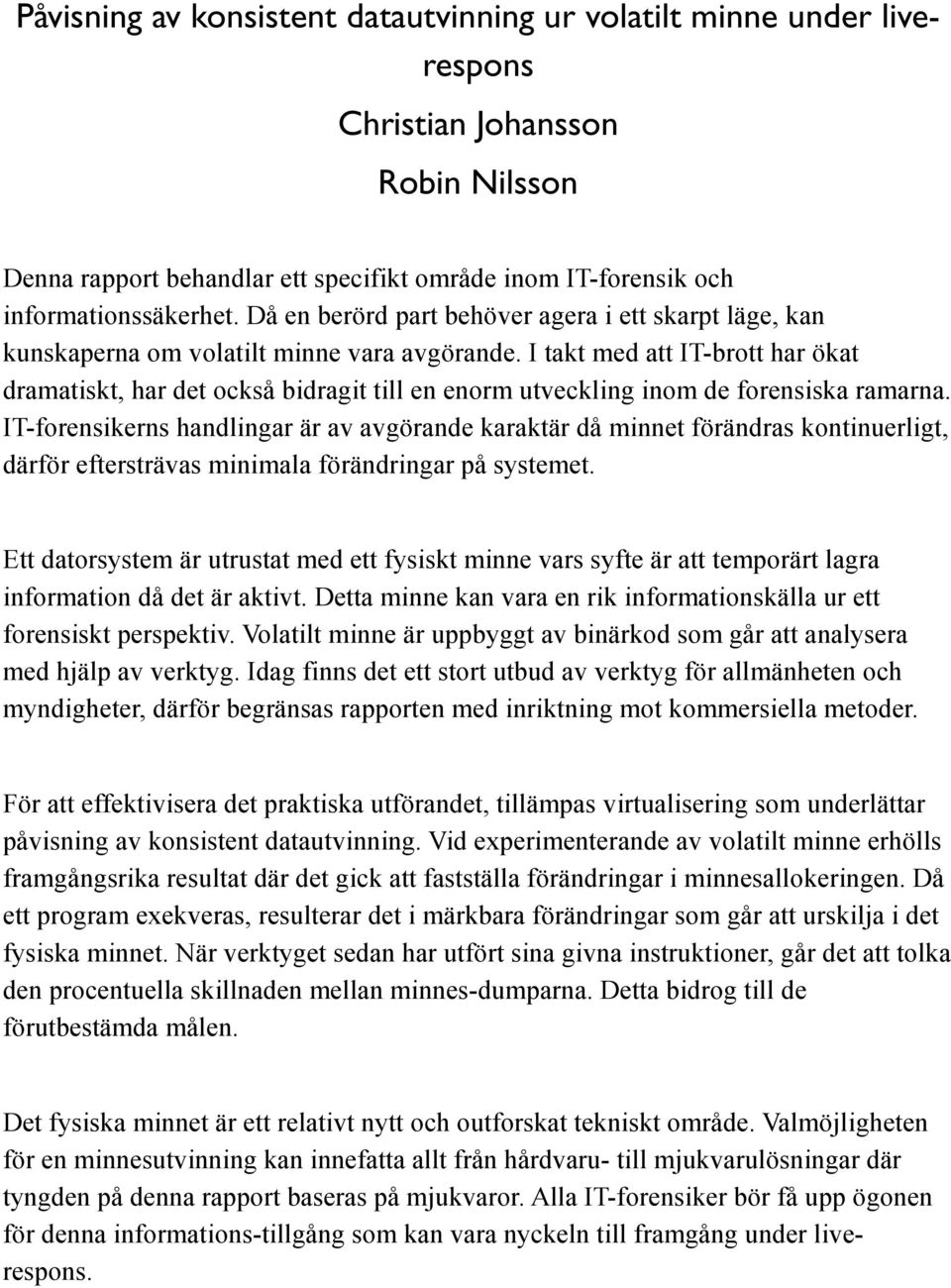 Påvisning av konsistent datautvinning ur volatilt minne under live-respons

Christian Johansson

Robin Nilsson

Denna rapport behandlar ett specifikt område inom IT-forensik och informationssäkerhet. Då en berörd part behöver agera i ett skarpt läge, kan kunskaperna om volatilt minne vara avgörande. I takt med att IT-brott har ökat dramatiskt, har det också bidragit till en enorm utveckling inom de forensiska ramarna. IT-forensikerns handlingar är av avgörande karaktär då minnet förändras kontinuerligt, därför eftersträvas minimala förändringar på systemet.

Ett datorsystem är utrustat med ett fysiskt minne vars syfte är att temporärt lagra information då det är aktivt. Detta minne kan vara en rik informationskälla ur ett forensiskt perspektiv. Volatilt minne är uppbyggt av binärkod som går att analysera med hjälp av verktyg. Idag finns det ett stort utbud av verktyg för allmänheten och myndigheter, därför begränsas rapporten med inriktning mot kommersiella metoder.

För att effektivisera det praktiska utförandet, tillämpas virtualisering som underlättar påvisning av konsistent datautvinning. Vid experimenterande av volatilt minne erhölls framgångsrika resultat där det gick att fastställa förändringar i minnesallokeringen. Då ett program exekveras, resulterar det i märkbara förändringar som går att urskilja i det fysiska minnet. När verktyget sedan har utfört sina givna instruktioner, går det att tolka den procentuella skillnaden mellan minnes-dumparna. Detta bidrog till de förutbestämda målen.

Det fysiska minnet är ett relativt nytt och outforskat tekniskt område. Valmöjligheten för en minnesutvinning kan innefatta allt från hårdvaru- till mjukvarulösningar där tyngden på denna rapport baseras på mjukvaror. Alla IT-forensiker bör få upp ögonen för denna informations-tillgång som kan vara nyckeln till framgång under live-respons.